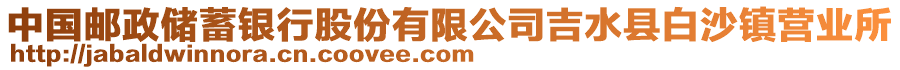 中国邮政储蓄银行股份有限公司吉水县白沙镇营业所
http://jabaldwinnora.cn.coovee.com